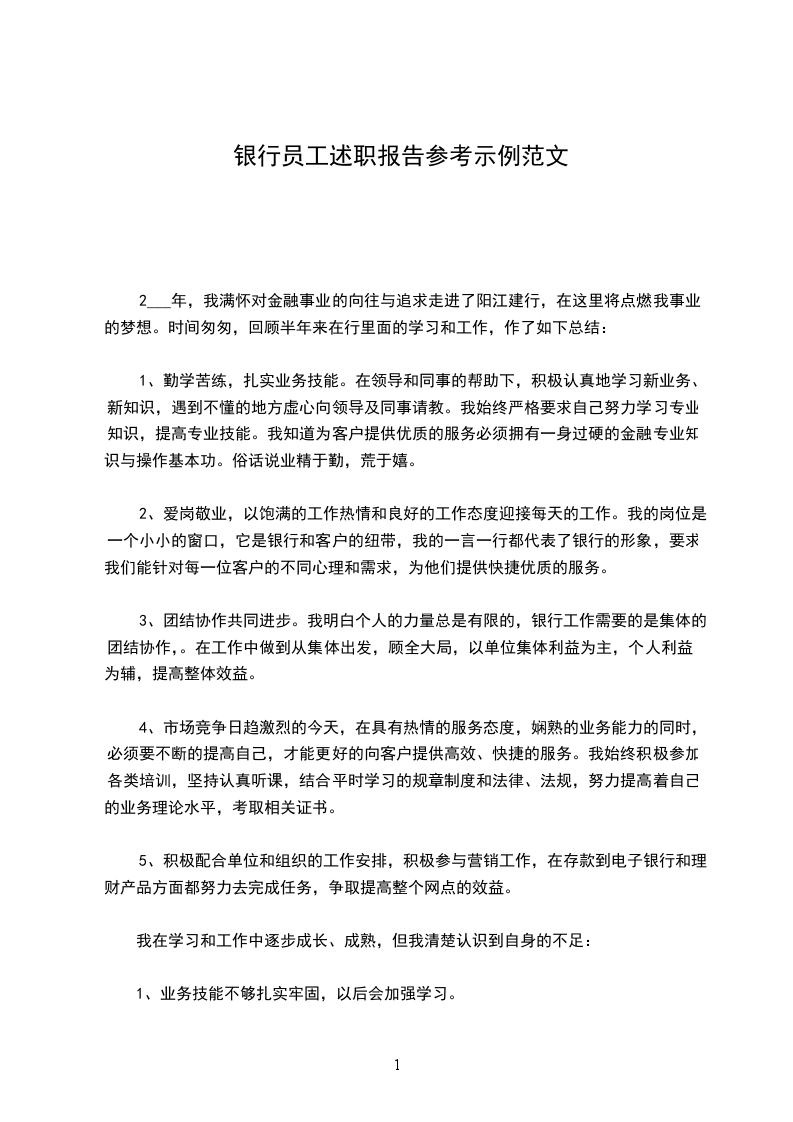 银行员工述职报告参考示例范文

2___年，我满怀对金融事业的向往与追求走进了阳江建行，在这里将点燃我事业的梦想。时间匆匆，回顾半年来在行里面的学习和工作，作了如下总结：

1、勤学苦练，扎实业务技能。在领导和同事的帮助下，积极认真地学习新业务、新知识，遇到不懂的地方虚心向领导及同事请教。我始终严格要求自己努力学习专业知识，提高专业技能。我知道为客户提供优质的服务必须拥有一身过硬的金融专业知识与操作基本功。俗话说业精于勤，荒于嬉。

2、爱岗敬业，以饱满的工作热情和良好的工作态度迎接每天的工作。我的岗位是一个小小的窗口，它是银行和客户的纽带，我的一言一行都代表了银行的形象，要求我们能针对每一位客户的不同心理和需求，为他们提供快捷优质的服务。

3、团结协作共同进步。我明白个人的力量总是有限的，银行工作需要的是集体的团结协作，。在工作中做到从集体出发，顾全大局，以单位集体利益为主，个人利益为辅，提高整体效益。

4、市场竞争日趋激烈的今天，在具有热情的服务态度，娴熟的业务能力的同时，必须要不断的提高自己，才能更好的向客户提供高效、快捷的服务。我始终积极参加各类培训，坚持认真听课，结合平时学习的规章制度和法律、法规，努力提高着自己的业务理论水平，考取相关证书。

5、积极配合单位和组织的工作安排，积极参与营销工作，在存款到电子银行和理财产品方面都努力去完成任务，争取提高整个网点的效益。

我在学习和工作中逐步成长、成熟，但我清楚认识到自身的不足：

1、业务技能不够扎实牢固，以后会加强学习。

1